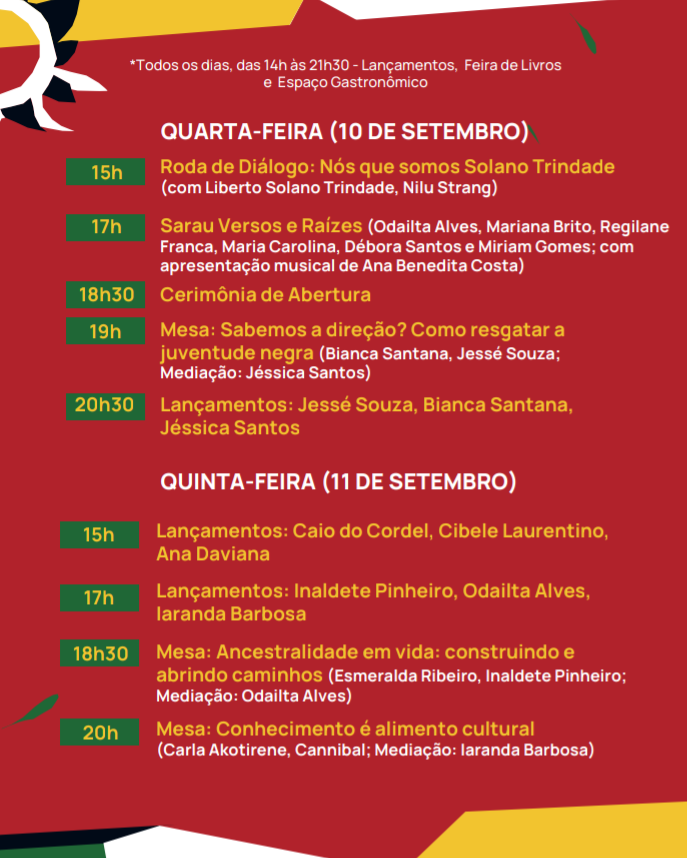 *Todos os dias, das 14h às 21h30 - Lançamentos, Feira de Livros e Espaço Gastronômico

QUARTA-FEIRA (10 DE SETEMBRO)

15h Roda de Diálogo: Nós que somos Solano Trindade (com Liberto Solano Trindade, Nilu Strang)

17h Sarau Versos e Raízes (Odailta Alves, Mariana Brito, Regilane Franca, Maria Carolina, Débora Santos e Miriam Gomes; com apresentação musical de Ana Benedita Costa)

18h30 Cerimônia de Abertura

19h Mesa: Sabemos a direção? Como resgatar a juventude negra (Bianca Santana, Jessé Souza; Mediação: Jéssica Santos)

20h30 Lançamentos: Jessé Souza, Bianca Santana, Jéssica Santos

QUINTA-FEIRA (11 DE SETEMBRO)

15h Lançamentos: Caio do Cordel, Cibele Laurentino, Ana Daviana

17h Lançamentos: Inaldete Pinheiro, Odailta Alves, Iaranda Barbosa

18h30 Mesa: Ancestralidade em vida: construindo e abrindo caminhos (Esmeralda Ribeiro, Inaldete Pinheiro; Mediação: Odailta Alves)

20h Mesa: Conhecimento é alimento cultural (Carla Akotirene, Cannibal; Mediação: Iaranda Barbosa)